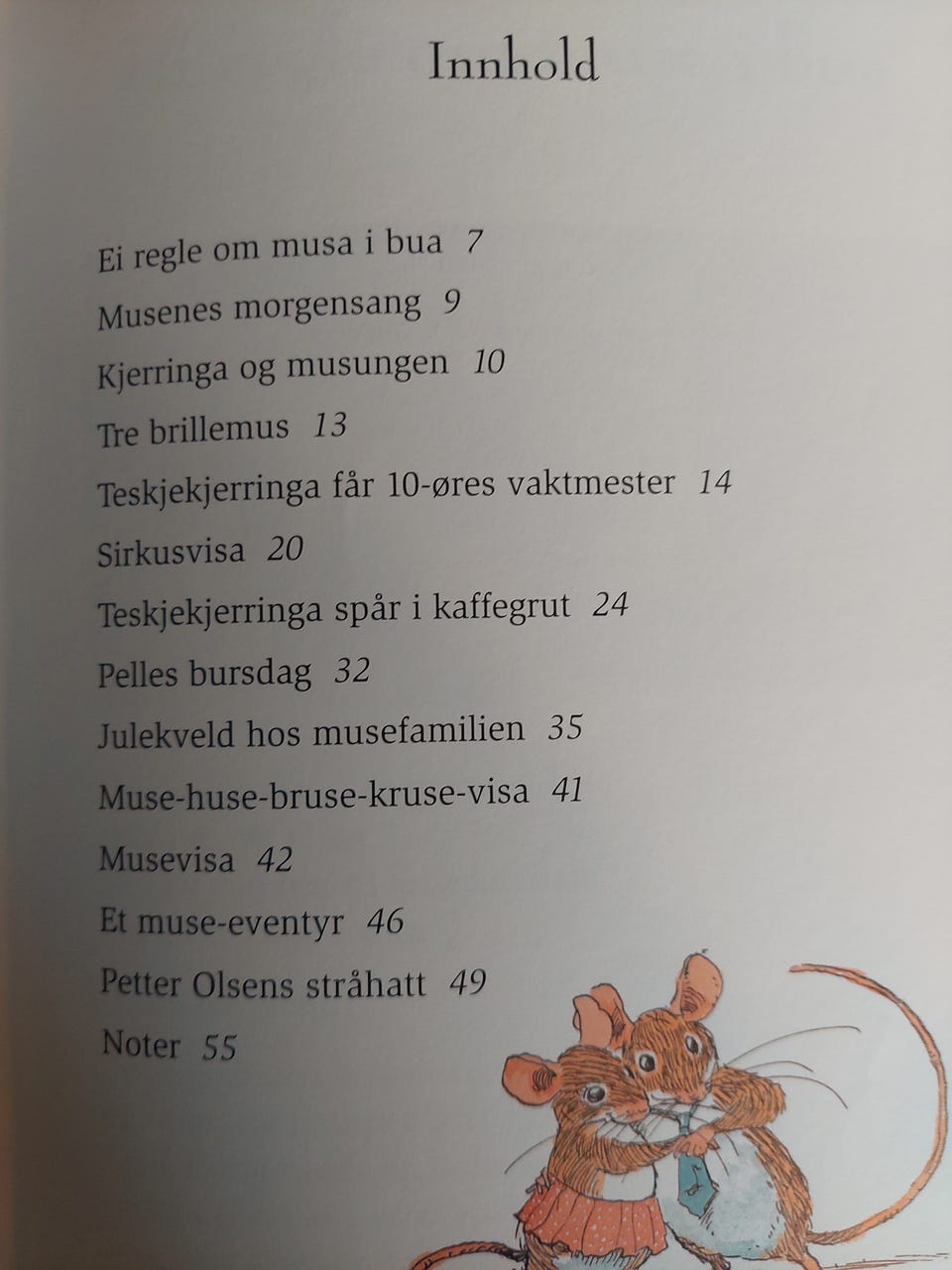 Innhold

Ei regle om musa i bua 7

Musenes morgensang 9

Kjerringa og musungen 10

Tre brillemus 13

Teskjekjerringa får 10-øres vaktmester 14

Sirkusvisa 20

Teskjekjerringa spår i kaffegrut 24

Pelles bursdag 32

Julekveld hos musefamilien 35

Muse-huse-bruse-kruse-visa 41

Musevisa 42

Et muse-eventyr 46

Petter Olsens stråhatt 49

Noter 55